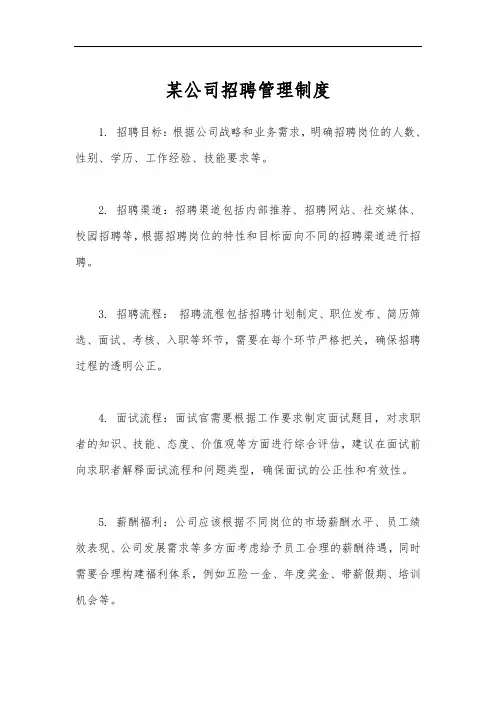 某公司招聘管理制度

1. 招聘目标：根据公司战略和业务需求，明确招聘岗位的人数、性别、学历、工作经验、技能要求等。

2. 招聘渠道：招聘渠道包括内部推荐、招聘网站、社交媒体、校园招聘等，根据招聘岗位的特性和目标面向不同的招聘渠道进行招聘。

3. 招聘流程： 招聘流程包括招聘计划制定、职位发布、简历筛选、面试、考核、入职等环节，需要在每个环节严格把关，确保招聘过程的透明公正。

4. 面试流程：面试官需要根据工作要求制定面试题目，对求职者的知识、技能、态度、价值观等方面进行综合评估，建议在面试前向求职者解释面试流程和问题类型，确保面试的公正性和有效性。

5. 薪酬福利：公司应该根据不同岗位的市场薪酬水平、员工绩效表现、公司发展需求等多方面考虑给予员工合理的薪酬待遇，同时需要合理构建福利体系，例如五险一金、年度奖金、带薪假期、培训机会等。